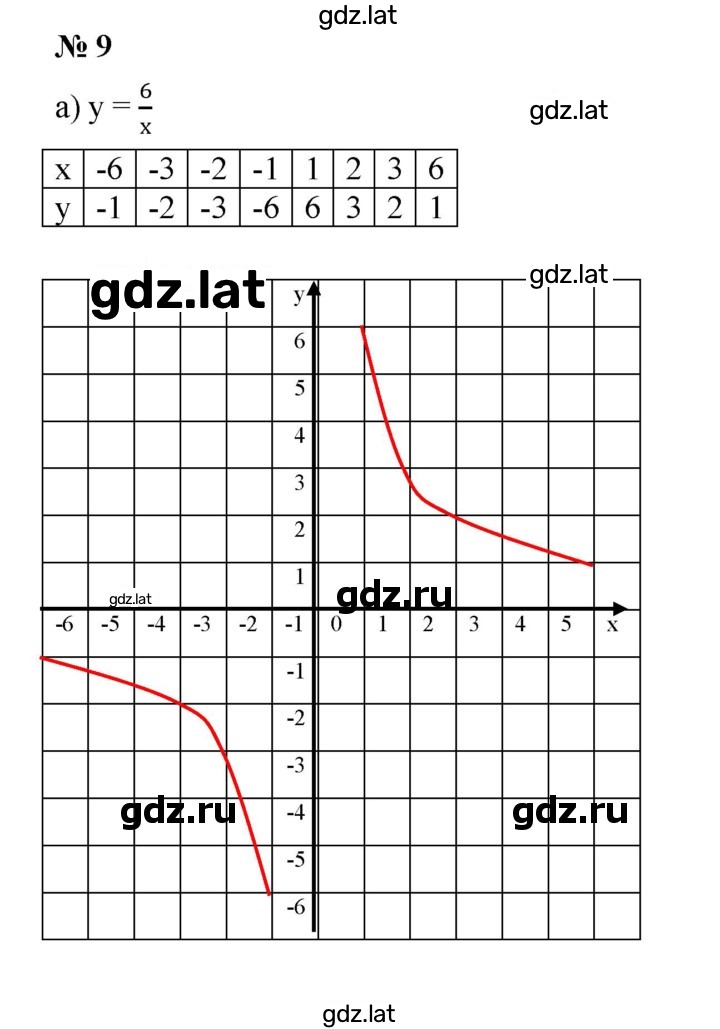 gdz.lat

№ 9

а) $y = \frac{6}{x}$

gdz.lat

| x | -6 | -3 | -2 | -1 | 1 | 2 | 3 | 6 |
|---|---|---|---|---|---|---|---|---|
| y | -1 | -2 | -3 | -6 | 6 | 3 | 2 | 1 |

gdz.lat

gdz.lat

y

6
5
4
3
2
1

gdz.lat

gdz.ru

-6 -5 -4 -3 -2 -1 0 1 2 3 4 5 x

-1
-2
-3
-4
-5
-6

gdz.ru

gdz.ru

gdz.lat